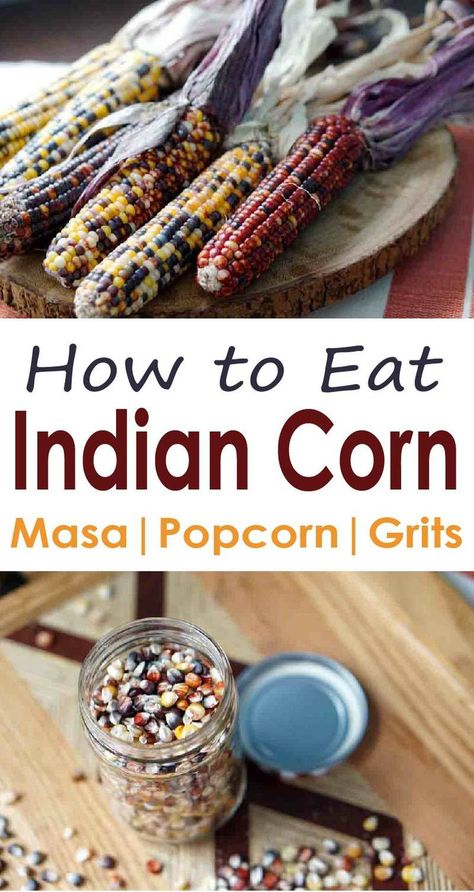 How to Eat
Indian Corn
Masa | Popcorn | Grits